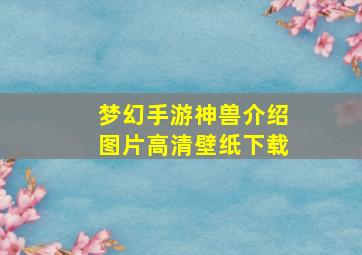 梦幻手游神兽介绍
图片高清壁纸下载